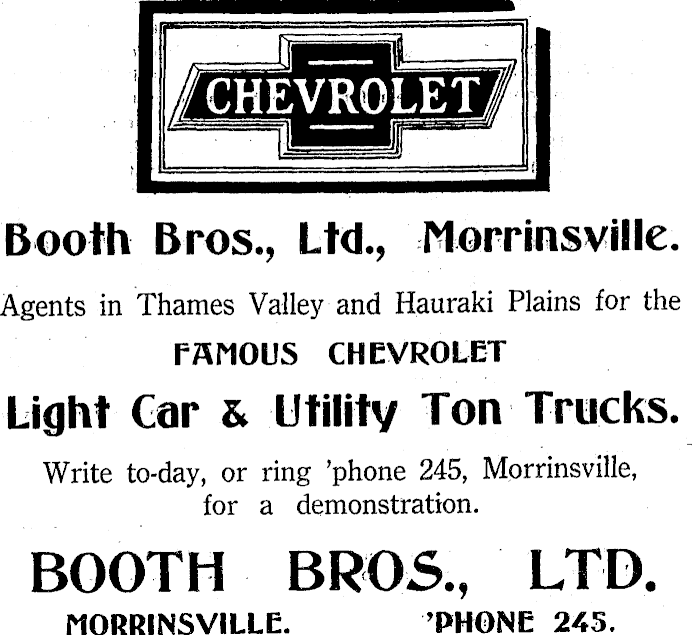 CHEVROLET

Booth Bros., Ltd., Morrinsville.

Agents in Thames Valley and Hauraki Plains for the

FAMOUS CHEVROLET

Light Car & Utility Ton Trucks.

Write to-day, or ring 'phone 245, Morrinsville, for a demonstration.

BOOTH BROS., LTD.

MORRINSVILLE. 'PHONE 245.